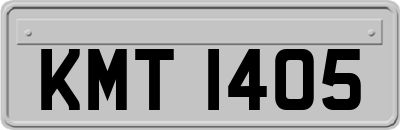 KMT 1405